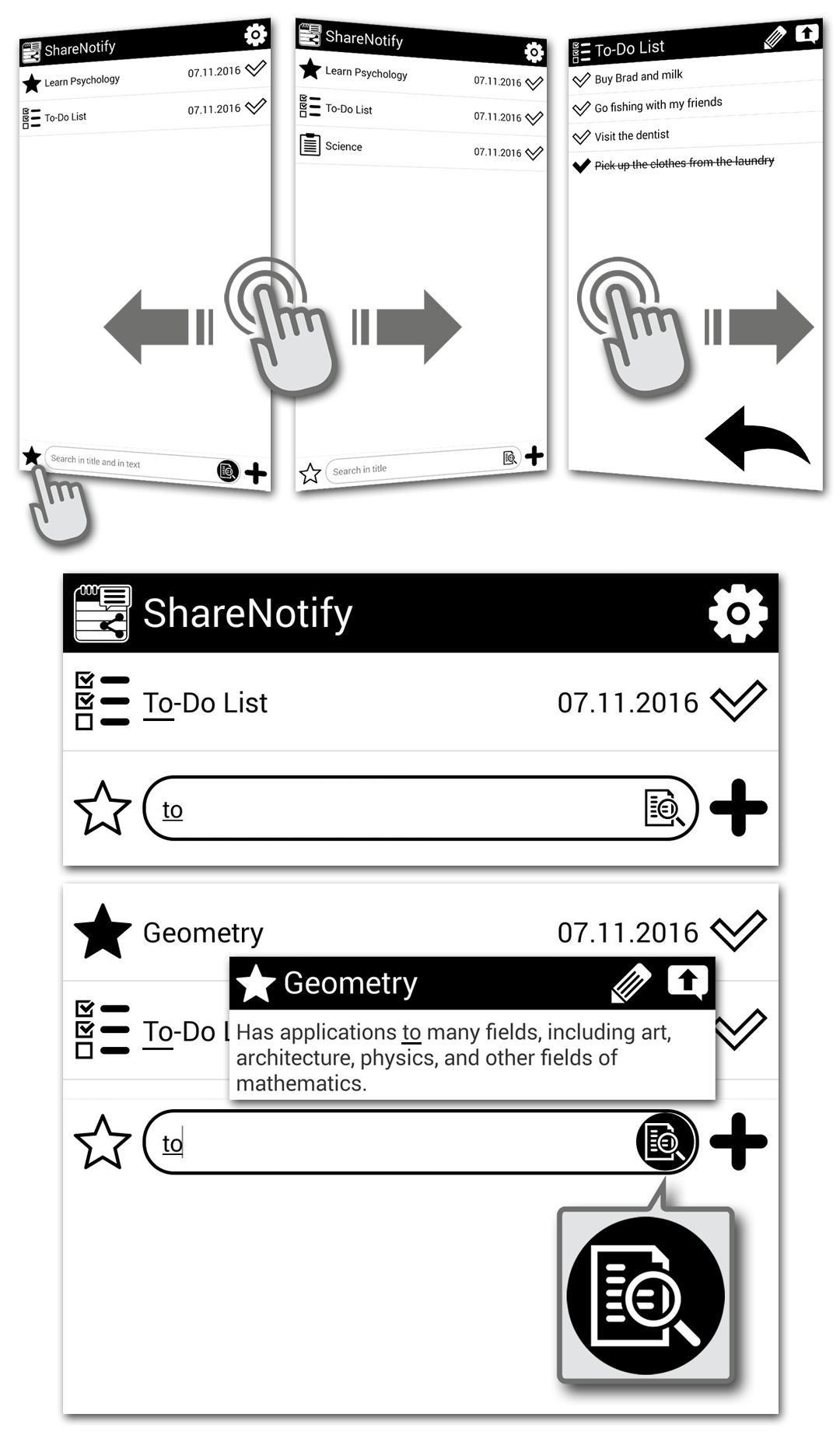 ShareNotify

Learn Psychology 07.11.2016

To-Do List 07.11.2016

Search in title and in text

ShareNotify

Learn Psychology 07.11.2016

To-Do List 07.11.2016

Science 07.11.2016

Search in title

To-Do List

Buy Brad and milk

Go fishing with my friends

Visit the dentist

Pick up the clothes from the laundry

ShareNotify

To-Do List 07.11.2016

to

Geometry 07.11.2016

To-Do L

Geometry

Has applications to many fields, including art, architecture, physics, and other fields of mathematics.

to